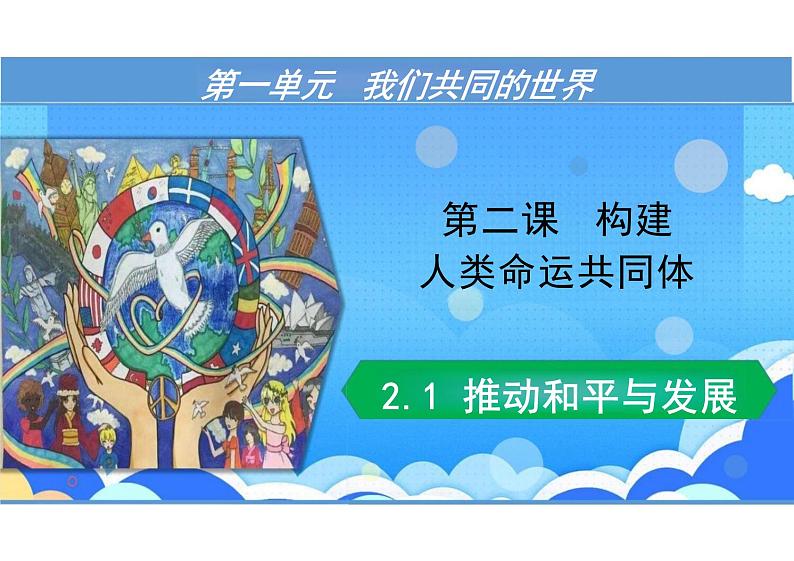 第一单元　我们共同的世界

第二课　构建
人类命运共同体

2.1 推动和平与发展